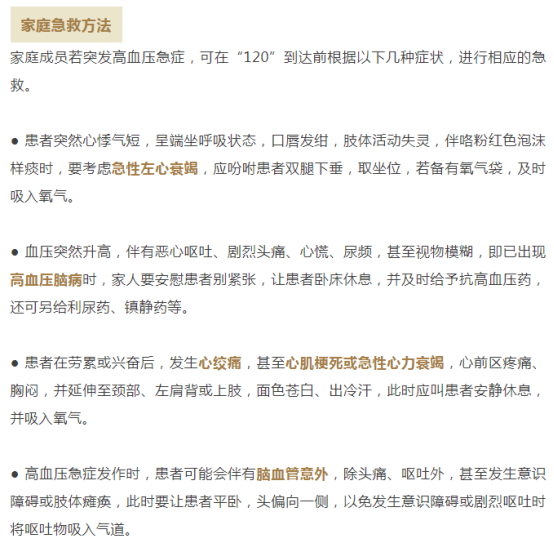 家庭急救方法

家庭成员若突发高血压急症，可在“120”到达前根据以下几种症状，进行相应的急救。

● 患者突然心悸气短，呈端坐呼吸状态，口唇发绀，肢体活动失灵，伴咯粉红色泡沫样痰时，要考虑急性左心衰竭，应吩咐患者双腿下垂，取坐位，若备有氧气袋，及时吸入氧气。

● 血压突然升高，伴有恶心呕吐、剧烈头痛、心慌、尿频，甚至视物模糊，即已出现高血压脑病时，家人要安慰患者别紧张，让患者卧床休息，并及时给予抗高血压药，还可另给利尿药、镇静药等。

● 患者在劳累或兴奋后，发生心绞痛，甚至心肌梗死或急性心力衰竭，心前区疼痛、胸闷，并延伸至颈部、左肩背或上肢，面色苍白、出冷汗，此时应叫患者安静休息，并吸入氧气。

● 高血压急症发作时，患者可能会伴有脑血管意外，除头痛、呕吐外，甚至发生意识障碍或肢体瘫痪，此时要让患者平卧，头偏向一侧，以免发生意识障碍或剧烈呕吐时将呕吐物吸入气道。